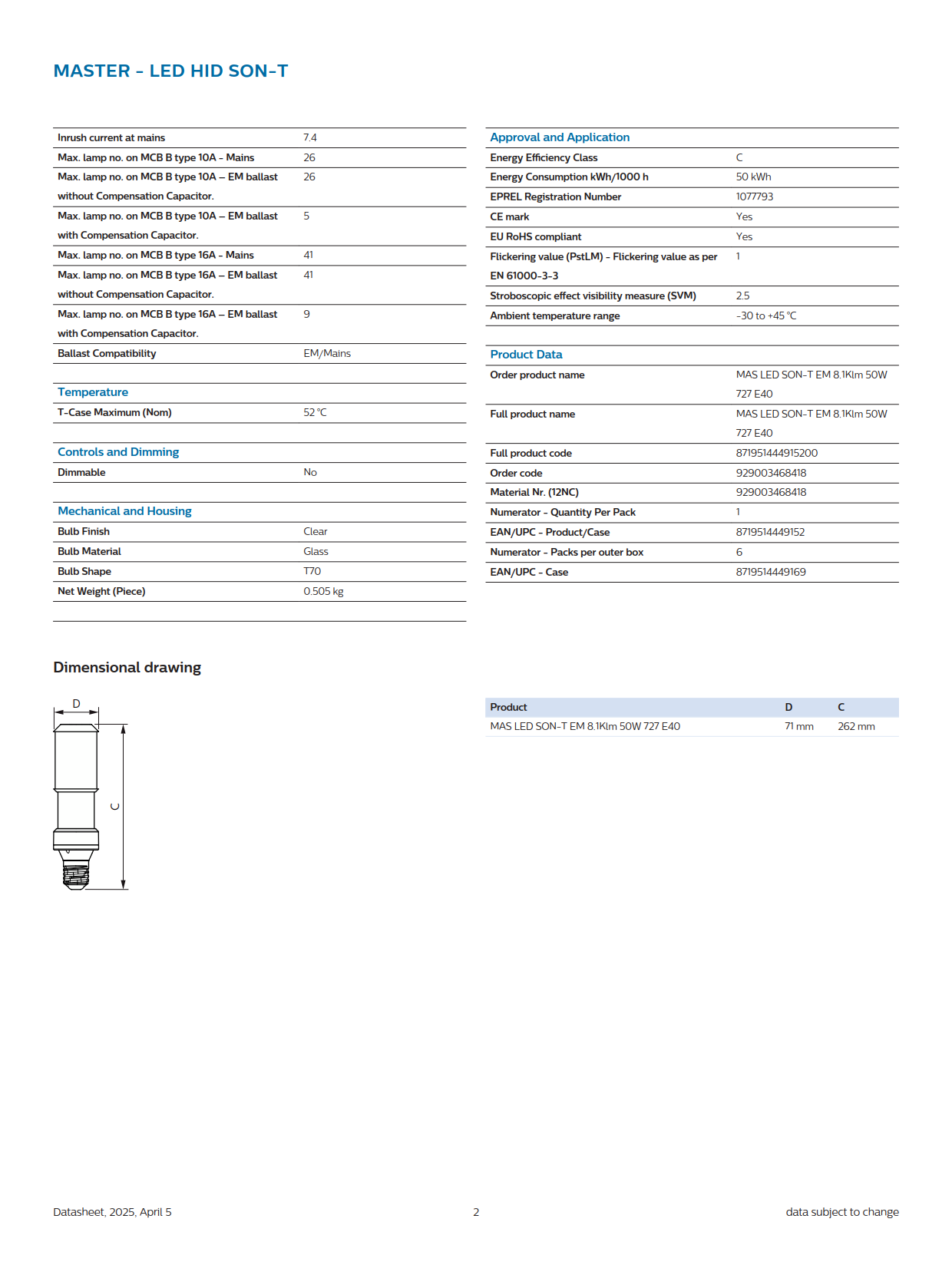 MASTER - LED HID SON-T

| | |
|---|---|
| Inrush current at mains | 7.4 |
| Max. lamp no. on MCB B type 10A - Mains | 26 |
| Max. lamp no. on MCB B type 10A – EM ballast without Compensation Capacitor. | 26 |
| Max. lamp no. on MCB B type 10A – EM ballast with Compensation Capacitor. | 5 |
| Max. lamp no. on MCB B type 16A - Mains | 41 |
| Max. lamp no. on MCB B type 16A – EM ballast without Compensation Capacitor. | 41 |
| Max. lamp no. on MCB B type 16A – EM ballast with Compensation Capacitor. | 9 |
| Ballast Compatibility | EM/Mains |

Temperature

| | |
|---|---|
| T-Case Maximum (Nom) | 52 °C |

Controls and Dimming

| | |
|---|---|
| Dimmable | No |

Mechanical and Housing

| | |
|---|---|
| Bulb Finish | Clear |
| Bulb Material | Glass |
| Bulb Shape | T70 |
| Net Weight (Piece) | 0.505 kg |

Approval and Application

| | |
|---|---|
| Energy Efficiency Class | C |
| Energy Consumption kWh/1000 h | 50 kWh |
| EPREL Registration Number | 1077793 |
| CE mark | Yes |
| EU RoHS compliant | Yes |
| Flickering value (PstLM) - Flickering value as per EN 61000-3-3 | 1 |
| Stroboscopic effect visibility measure (SVM) | 2.5 |
| Ambient temperature range | -30 to +45 °C |

Product Data

| | |
|---|---|
| Order product name | MAS LED SON-T EM 8.1Klm 50W 727 E40 |
| Full product name | MAS LED SON-T EM 8.1Klm 50W 727 E40 |
| Full product code | 871951444915200 |
| Order code | 929003468418 |
| Material Nr. (12NC) | 929003468418 |
| Numerator - Quantity Per Pack | 1 |
| EAN/UPC - Product/Case | 8719514449152 |
| Numerator - Packs per outer box | 6 |
| EAN/UPC - Case | 8719514449169 |

Dimensional drawing

D
C

| Product | D | C |
|---|---|---|
| MAS LED SON-T EM 8.1Klm 50W 727 E40 | 71 mm | 262 mm |

Datasheet, 2025, April 5
2
data subject to change